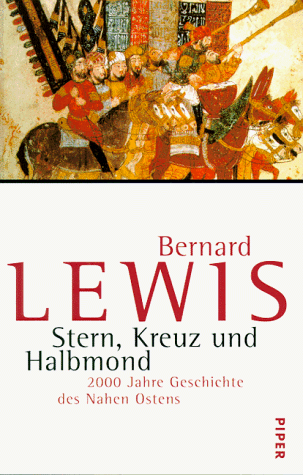 Bernard
LEWIS
Stern, Kreuz und Halbmond
2000 Jahre Geschichte des Nahen Ostens
PIPER